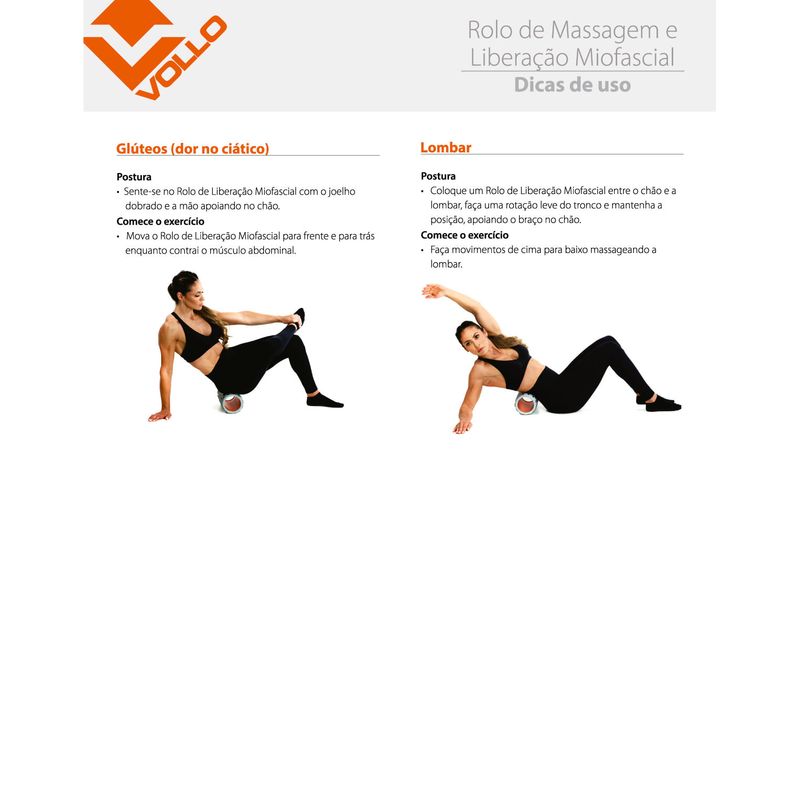 VOLLO

Rolo de Massagem e Liberação Miofascial

Dicas de uso

Glúteos (dor no ciático)

Postura

• Sente-se no Rolo de Liberação Miofascial com o joelho dobrado e a mão apoiando no chão.

Comece o exercício

• Mova o Rolo de Liberação Miofascial para frente e para trás enquanto contrai o músculo abdominal.

Lombar

Postura

• Coloque um Rolo de Liberação Miofascial entre o chão e a lombar, faça uma rotação leve do tronco e mantenha a posição, apoiando o braço no chão.

Comece o exercício

• Faça movimentos de cima para baixo massageando a lombar.